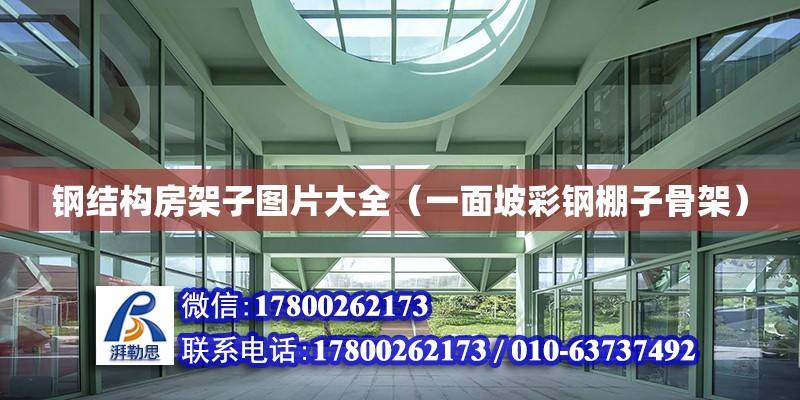 钢结构房架子图片大全（一面坡彩钢棚子骨架）

湃勒思

微信：17800262173

联系电话：17800262173 / 010-63737492